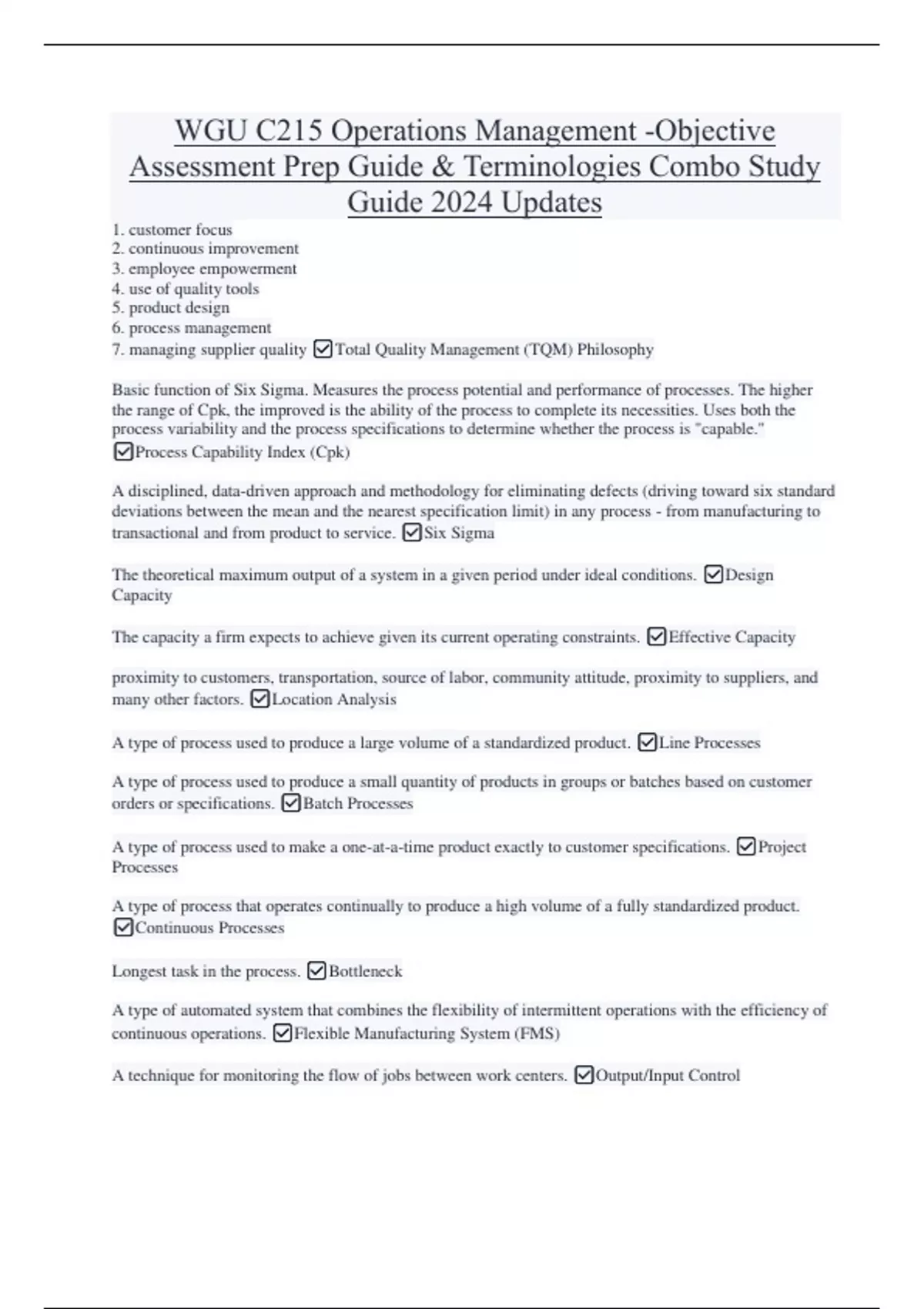 WGU C215 Operations Management -Objective Assessment Prep Guide & Terminologies Combo Study Guide 2024 Updates

1. customer focus
2. continuous improvement
3. employee empowerment
4. use of quality tools
5. product design
6. process management
7. managing supplier quality ☑Total Quality Management (TQM) Philosophy

Basic function of Six Sigma. Measures the process potential and performance of processes. The higher the range of Cpk, the improved is the ability of the process to complete its necessities. Uses both the process variability and the process specifications to determine whether the process is "capable." ☑Process Capability Index (Cpk)

A disciplined, data-driven approach and methodology for eliminating defects (driving toward six standard deviations between the mean and the nearest specification limit) in any process - from manufacturing to transactional and from product to service. ☑Six Sigma

The theoretical maximum output of a system in a given period under ideal conditions. ☑Design Capacity

The capacity a firm expects to achieve given its current operating constraints. ☑Effective Capacity

proximity to customers, transportation, source of labor, community attitude, proximity to suppliers, and many other factors. ☑Location Analysis

A type of process used to produce a large volume of a standardized product. ☑Line Processes

A type of process used to produce a small quantity of products in groups or batches based on customer orders or specifications. ☑Batch Processes

A type of process used to make a one-at-a-time product exactly to customer specifications. ☑Project Processes

A type of process that operates continually to produce a high volume of a fully standardized product. ☑Continuous Processes

Longest task in the process. ☑Bottleneck

A type of automated system that combines the flexibility of intermittent operations with the efficiency of continuous operations. ☑Flexible Manufacturing System (FMS)

A technique for monitoring the flow of jobs between work centers. ☑Output/Input Control